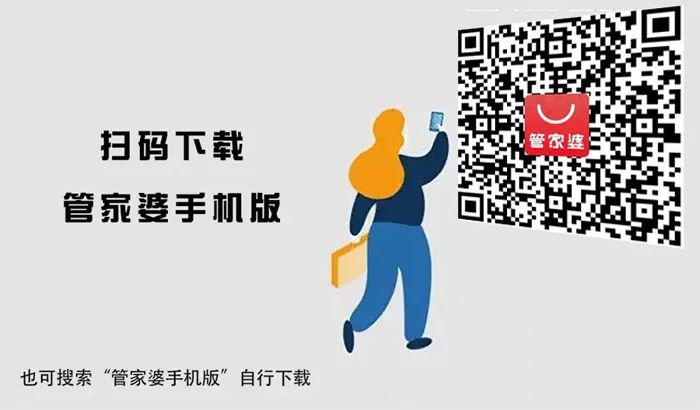 扫码下载
管家婆手机版

管家婆

也可搜索“管家婆手机版”自行下载